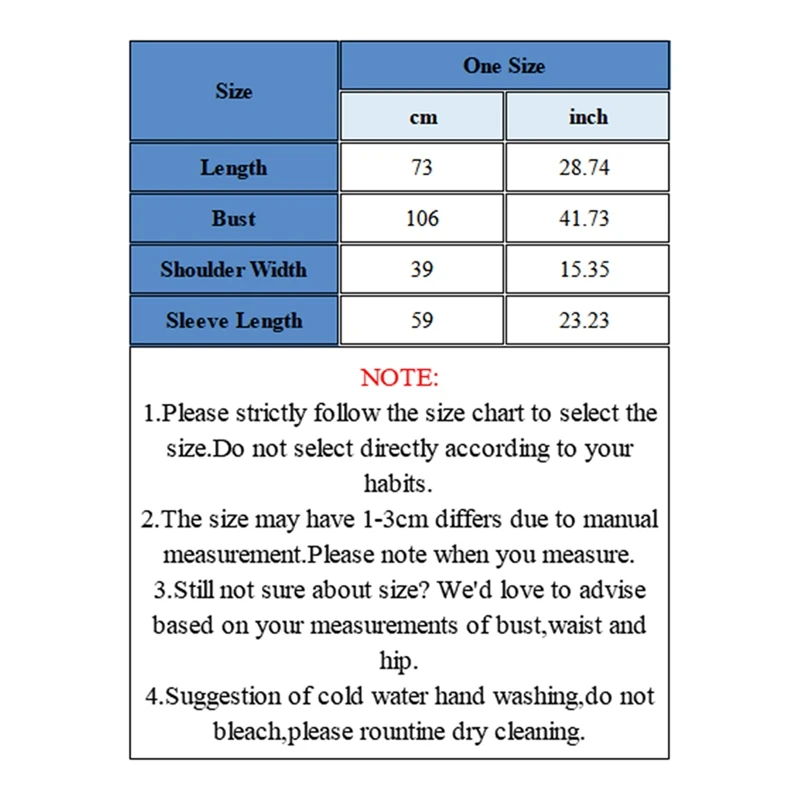 | Size | One Size | |
|---|---|---|
| | cm | inch |
| Length | 73 | 28.74 |
| Bust | 106 | 41.73 |
| Shoulder Width | 39 | 15.35 |
| Sleeve Length | 59 | 23.23 |

NOTE:
1.Please strictly follow the size chart to select the size.Do not select directly according to your habits.
2.The size may have 1-3cm differs due to manual measurement.Please note when you measure.
3.Still not sure about size? We'd love to advise based on your measurements of bust,waist and hip.
4.Suggestion of cold water hand washing,do not bleach,please rountine dry cleaning.